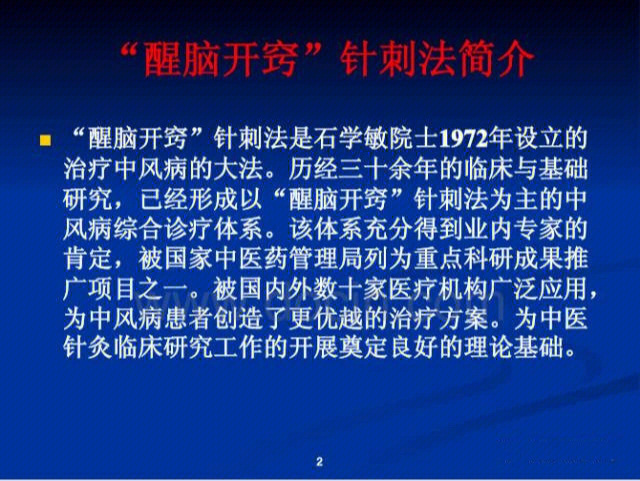 “醒脑开窍”针刺法简介

“醒脑开窍”针刺法是石学敏院士1972年设立的治疗中风病的大法。历经三十余年的临床与基础研究，已经形成以“醒脑开窍”针刺法为主的中风病综合诊疗体系。该体系充分得到业内专家的肯定，被国家中医药管理局列为重点科研成果推广项目之一。被国内外数十家医疗机构广泛应用，为中风病患者创造了更优越的治疗方案。为中医针灸临床研究工作的开展奠定良好的理论基础。

2